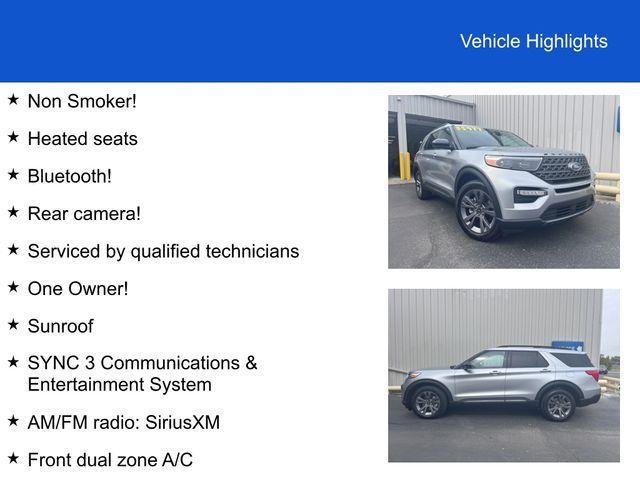 Vehicle Highlights

★ Non Smoker!

★ Heated seats

★ Bluetooth!

★ Rear camera!

★ Serviced by qualified technicians

★ One Owner!

★ Sunroof

★ SYNC 3 Communications & Entertainment System

★ AM/FM radio: SiriusXM

★ Front dual zone A/C